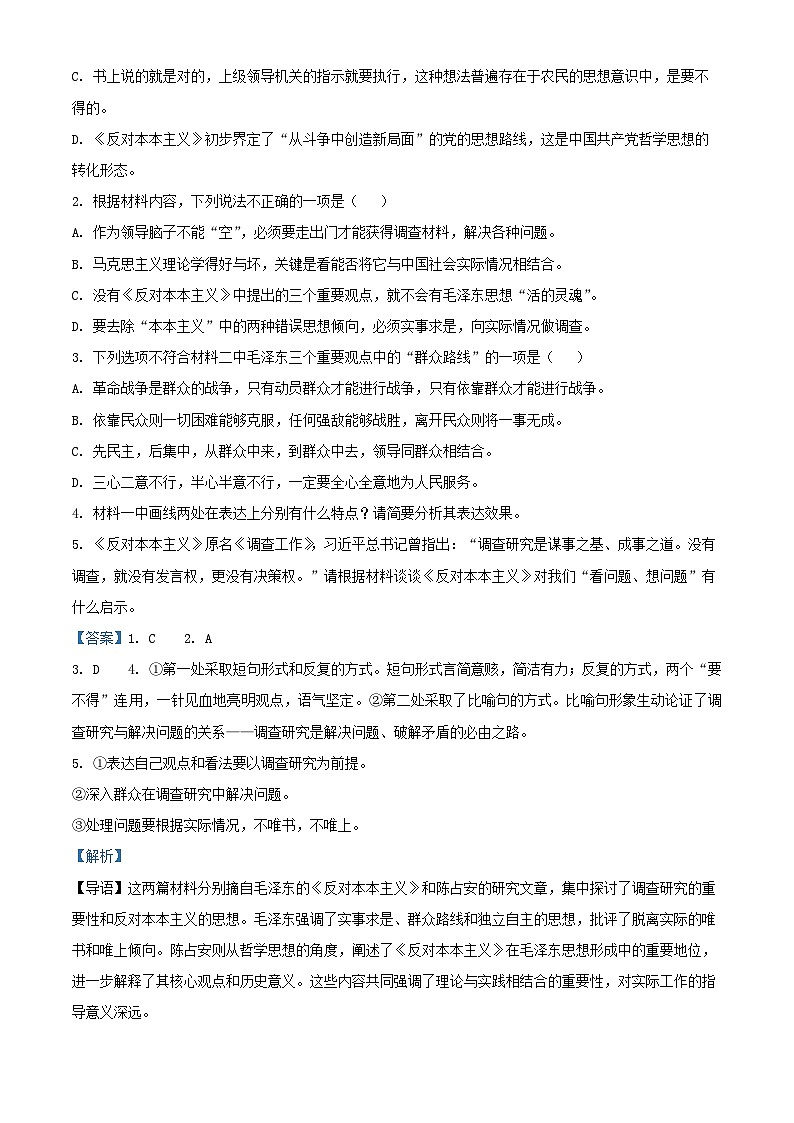 C. 书上说的就是对的，上级领导机关的指示就要执行，这种想法普遍存在于农民的思想意识中，是要不得的。

D. 《反对本本主义》初步界定了“从斗争中创造新局面”的党的思想路线，这是中国共产党哲学思想的转化形态。

2. 根据材料内容，下列说法不正确的一项是（　　）

A. 作为领导脑子不能“空”，必须要走出门才能获得调查材料，解决各种问题。

B. 马克思主义理论学得好与坏，关键是看能否将它与中国社会实际情况相结合。

C. 没有《反对本本主义》中提出的三个重要观点，就不会有毛泽东思想“活的灵魂”。

D. 要去除“本本主义”中的两种错误思想倾向，必须实事求是，向实际情况做调查。

3. 下列选项不符合材料二中毛泽东三个重要观点中的“群众路线”的一项是（　　）

A. 革命战争是群众的战争，只有动员群众才能进行战争，只有依靠群众才能进行战争。

B. 依靠民众则一切困难能够克服，任何强敌能够战胜，离开民众则将一事无成。

C. 先民主，后集中，从群众中来，到群众中去，领导同群众相结合。

D. 三心二意不行，半心半意不行，一定要全心全意地为人民服务。

4. 材料一中画线两处在表达上分别有什么特点？请简要分析其表达效果。

5. 《反对本本主义》原名《调查工作》，习近平总书记曾指出：“调查研究是谋事之基、成事之道。没有调查，就没有发言权，更没有决策权。”请根据材料谈谈《反对本本主义》对我们“看问题、想问题”有什么启示。

【答案】1. C　　2. A

3. D　　4. ①第一处采取短句形式和反复的方式。短句形式言简意赅，简洁有力；反复的方式，两个“要不得”连用，一针见血地亮明观点，语气坚定。②第二处采取了比喻句的方式。比喻句形象生动论证了调查研究与解决问题的关系——调查研究是解决问题、破解矛盾的必由之路。

5. ①表达自己观点和看法要以调查研究为前提。

②深入群众在调查研究中解决问题。

③处理问题要根据实际情况，不唯书，不唯上。

【解析】

【导语】这两篇材料分别摘自毛泽东的《反对本本主义》和陈占安的研究文章，集中探讨了调查研究的重要性和反对本本主义的思想。毛泽东强调了实事求是、群众路线和独立自主的思想，批评了脱离实际的唯书和唯上倾向。陈占安则从哲学思想的角度，阐述了《反对本本主义》在毛泽东思想形成中的重要地位，进一步解释了其核心观点和历史意义。这些内容共同强调了理论与实践相结合的重要性，对实际工作的指导意义深远。